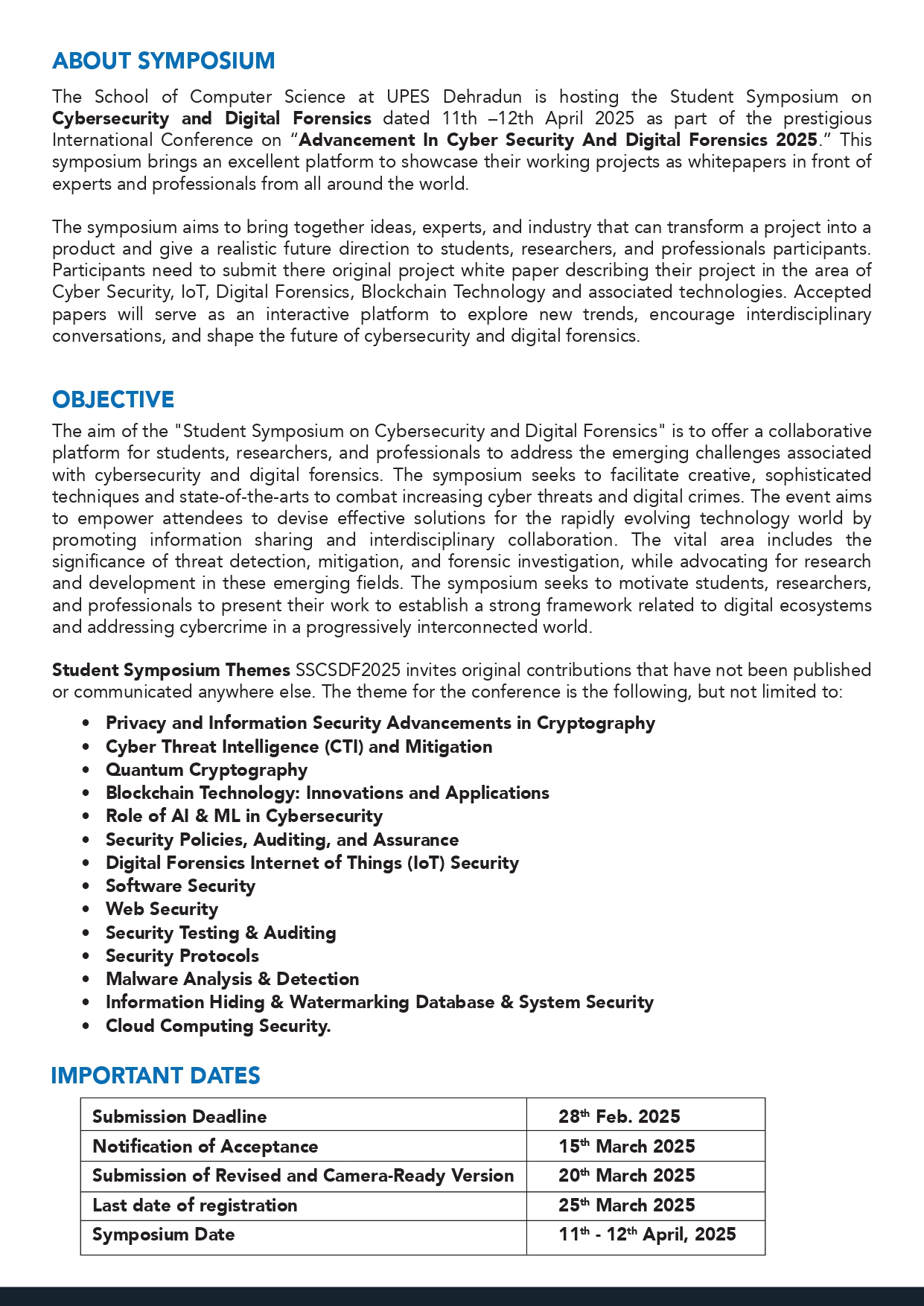 ABOUT SYMPOSIUM

The School of Computer Science at UPES Dehradun is hosting the Student Symposium on Cybersecurity and Digital Forensics dated 11th –12th April 2025 as part of the prestigious International Conference on "Advancement In Cyber Security And Digital Forensics 2025." This symposium brings an excellent platform to showcase their working projects as whitepapers in front of experts and professionals from all around the world.

The symposium aims to bring together ideas, experts, and industry that can transform a project into a product and give a realistic future direction to students, researchers, and professionals participants. Participants need to submit there original project white paper describing their project in the area of Cyber Security, IoT, Digital Forensics, Blockchain Technology and associated technologies. Accepted papers will serve as an interactive platform to explore new trends, encourage interdisciplinary conversations, and shape the future of cybersecurity and digital forensics.

OBJECTIVE

The aim of the "Student Symposium on Cybersecurity and Digital Forensics" is to offer a collaborative platform for students, researchers, and professionals to address the emerging challenges associated with cybersecurity and digital forensics. The symposium seeks to facilitate creative, sophisticated techniques and state-of-the-arts to combat increasing cyber threats and digital crimes. The event aims to empower attendees to devise effective solutions for the rapidly evolving technology world by promoting information sharing and interdisciplinary collaboration. The vital area includes the significance of threat detection, mitigation, and forensic investigation, while advocating for research and development in these emerging fields. The symposium seeks to motivate students, researchers, and professionals to present their work to establish a strong framework related to digital ecosystems and addressing cybercrime in a progressively interconnected world.

Student Symposium Themes SSCSDF2025 invites original contributions that have not been published or communicated anywhere else. The theme for the conference is the following, but not limited to:

• Privacy and Information Security Advancements in Cryptography
• Cyber Threat Intelligence (CTI) and Mitigation
• Quantum Cryptography
• Blockchain Technology: Innovations and Applications
• Role of AI & ML in Cybersecurity
• Security Policies, Auditing, and Assurance
• Digital Forensics Internet of Things (IoT) Security
• Software Security
• Web Security
• Security Testing & Auditing
• Security Protocols
• Malware Analysis & Detection
• Information Hiding & Watermarking Database & System Security
• Cloud Computing Security.

IMPORTANT DATES

| Submission Deadline | 28th Feb. 2025 |
|---|---|
| Notification of Acceptance | 15th March 2025 |
| Submission of Revised and Camera-Ready Version | 20th March 2025 |
| Last date of registration | 25th March 2025 |
| Symposium Date | 11th - 12th April, 2025 |